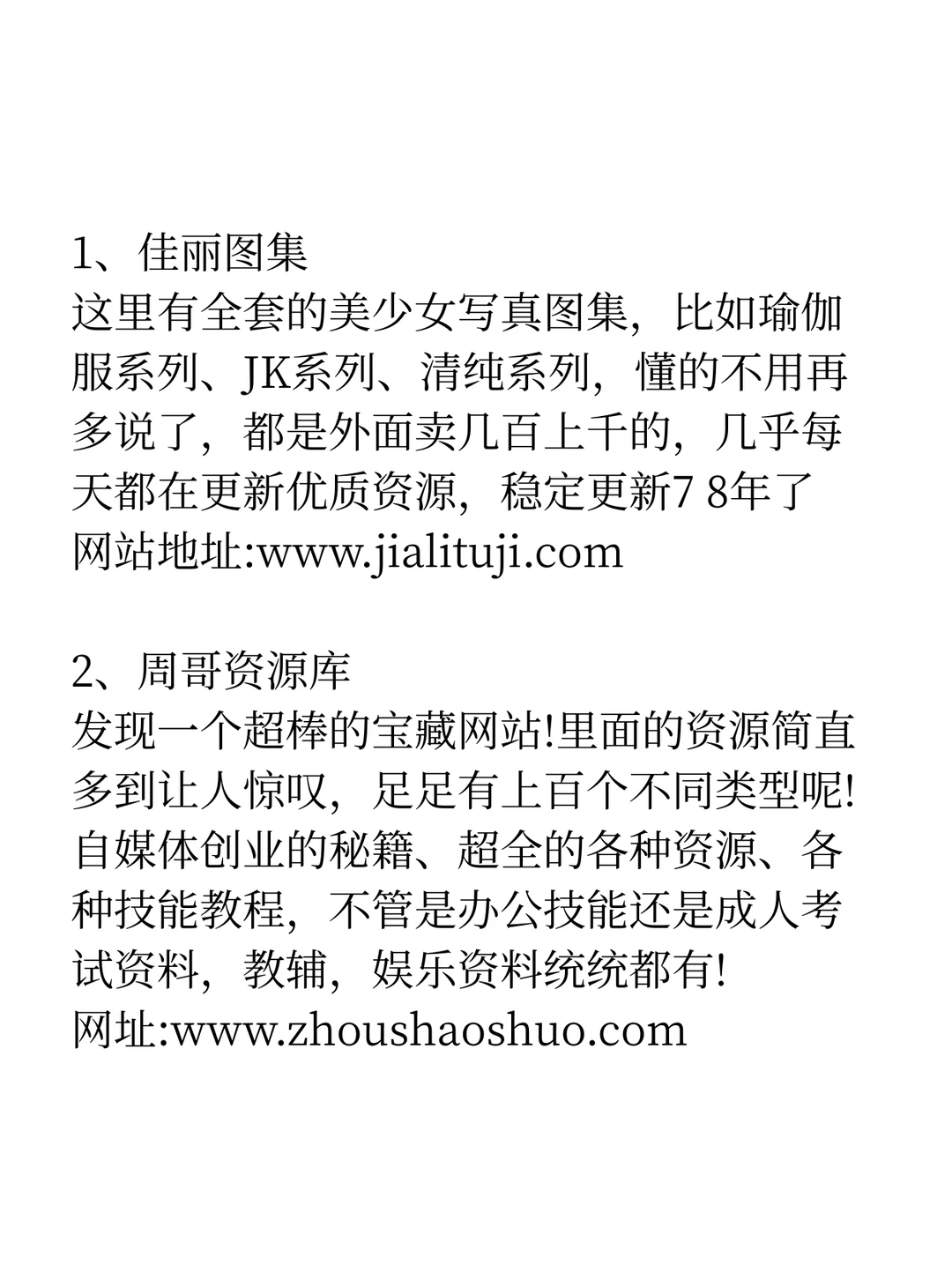 1、佳丽图集
这里有全套的美少女写真图集，比如瑜伽服系列、JK系列、清纯系列，懂的不用再多说了，都是外面卖几百上千的，几乎每天都在更新优质资源，稳定更新7 8年了
网站地址:www.jialituji.com

2、周哥资源库
发现一个超棒的宝藏网站!里面的资源简直多到让人惊叹，足足有上百个不同类型呢!自媒体创业的秘籍、超全的各种资源、各种技能教程，不管是办公技能还是成人考试资料，教辅，娱乐资料统统都有!
网址:www.zhoushaoshuo.com